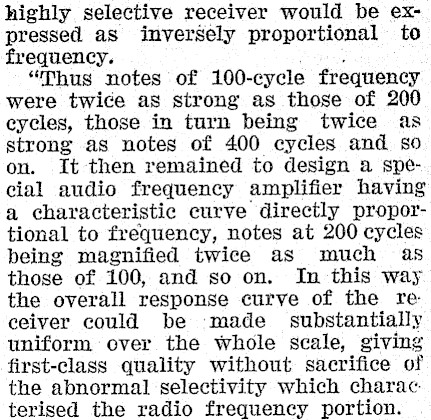 highly selective receiver would be expressed as inversely proportional to frequency.

"Thus notes of 100-cycle frequency were twice as strong as those of 200 cycles, those in turn being twice as strong as notes of 400 cycles and so on. It then remained to design a special audio frequency amplifier having a characteristic curve directly proportional to frequency, notes at 200 cycles being magnified twice as much as those of 100, and so on. In this way the overall response curve of the receiver could be made substantially uniform over the whole scale, giving first-class quality without sacrifice of the abnormal selectivity which characterised the radio frequency portion.